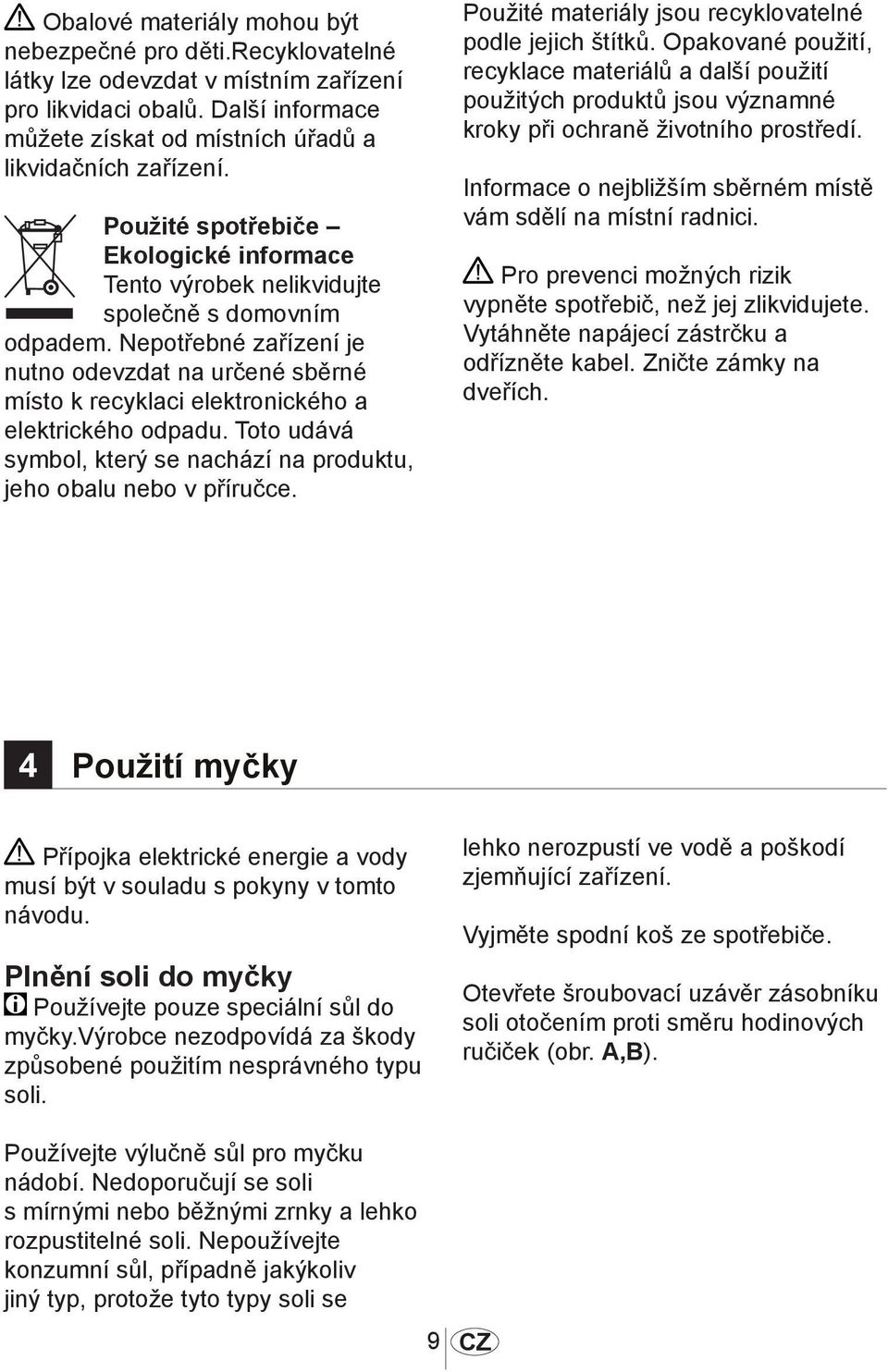 Obalové materiály mohou být nebezpečné pro děti.Recyklovatelné látky lze odevzdat v místním zařízení pro likvidaci obalů. Další informace můžete získat od místních úřadů a likvidačních zařízení.

Použité spotřebiče – Ekologické informace
Tento výrobek nelikvidujte společně s domovním odpadem. Nepotřebné zařízení je nutno odevzdat na určené sběrné místo k recyklaci elektronického a elektrického odpadu. Toto udává symbol, který se nachází na produktu, jeho obalu nebo v příručce.

Použité materiály jsou recyklovatelné podle jejich štítků. Opakované použití, recyklace materiálů a další použití použitých produktů jsou významné kroky při ochraně životního prostředí.

Informace o nejbližším sběrném místě vám sdělí na místní radnici.

Pro prevenci možných rizik vypněte spotřebič, než jej zlikvidujete. Vytáhněte napájecí zástrčku a odřízněte kabel. Zničte zámky na dveřích.

4 Použití myčky

Přípojka elektrické energie a vody musí být v souladu s pokyny v tomto návodu.

Plnění soli do myčky
Používejte pouze speciální sůl do myčky.Výrobce nezodpovídá za škody způsobené použitím nesprávného typu soli.

Používejte výlučně sůl pro myčku nádobí. Nedoporučují se soli s mírnými nebo běžnými zrnky a lehko rozpustitelné soli. Nepoužívejte konzumní sůl, případně jakýkoliv jiný typ, protože tyto typy soli se lehko nerozpustí ve vodě a poškodí zjemňující zařízení.

Vyjměte spodní koš ze spotřebiče.

Otevřete šroubovací uzávěr zásobníku soli otočením proti směru hodinových ručiček (obr. A,B).

9 CZ